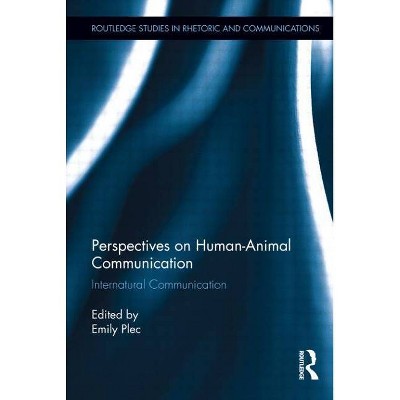 ROUTLEDGE STUDIES IN RHETORIC AND COMMUNICATIONS

Perspectives on Human-Animal Communication

Internatural Communication

Edited by
Emily Plec

ROUTLEDGE